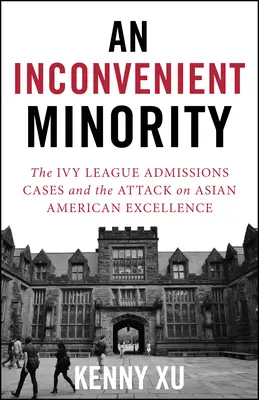 AN
INCONVENIENT
MINORITY

The IVY LEAGUE ADMISSIONS CASES and the ATTACK on ASIAN AMERICAN EXCELLENCE

KENNY XU